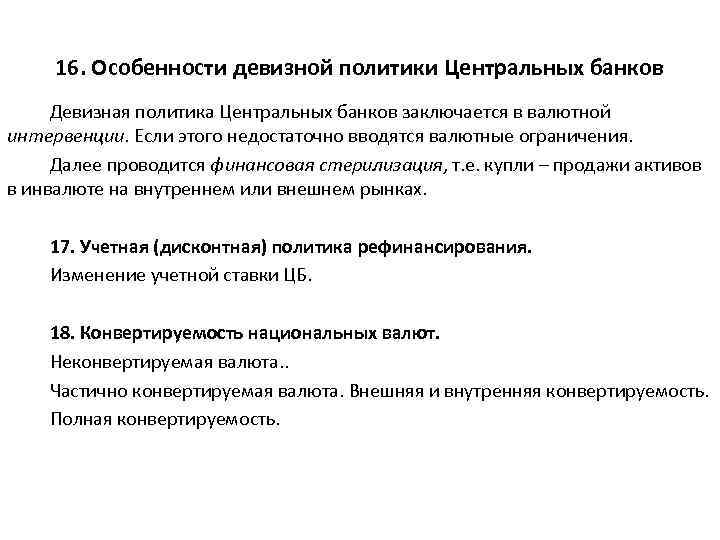 16. Особенности девизной политики Центральных банков

Девизная политика Центральных банков заключается в валютной интервенции. Если этого недостаточно вводятся валютные ограничения.

Далее проводится финансовая стерилизация, т.е. купли – продажи активов в инвалюте на внутреннем или внешнем рынках.

17. Учетная (дисконтная) политика рефинансирования.
Изменение учетной ставки ЦБ.

18. Конвертируемость национальных валют.
Неконвертируемая валюта..
Частично конвертируемая валюта. Внешняя и внутренняя конвертируемость.
Полная конвертируемость.